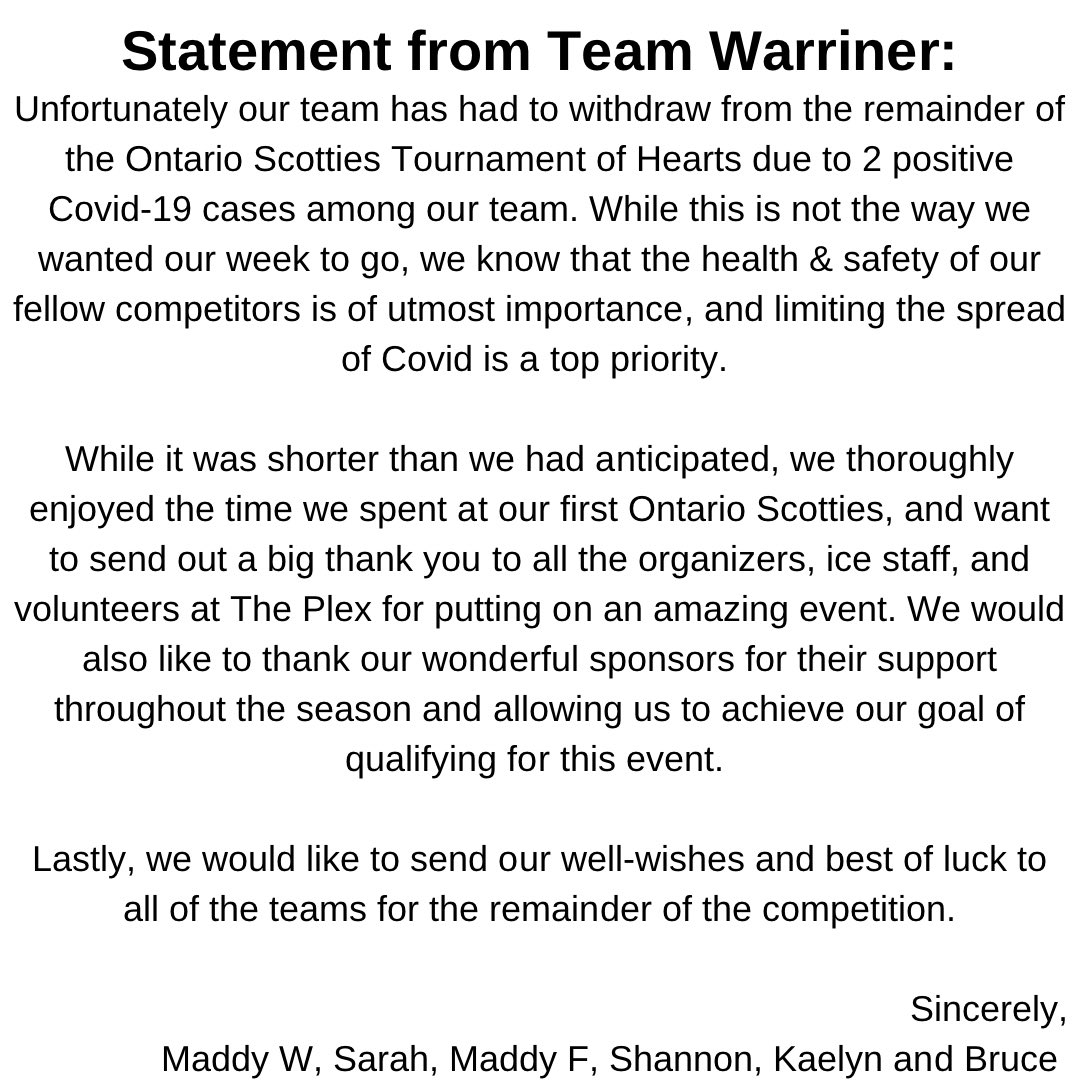 Statement from Team Warriner:
Unfortunately our team has had to withdraw from the remainder of the Ontario Scotties Tournament of Hearts due to 2 positive Covid-19 cases among our team. While this is not the way we wanted our week to go, we know that the health & safety of our fellow competitors is of utmost importance, and limiting the spread of Covid is a top priority.

While it was shorter than we had anticipated, we thoroughly enjoyed the time we spent at our first Ontario Scotties, and want to send out a big thank you to all the organizers, ice staff, and volunteers at The Plex for putting on an amazing event. We would also like to thank our wonderful sponsors for their support throughout the season and allowing us to achieve our goal of qualifying for this event.

Lastly, we would like to send our well-wishes and best of luck to all of the teams for the remainder of the competition.

Sincerely,
Maddy W, Sarah, Maddy F, Shannon, Kaelyn and Bruce